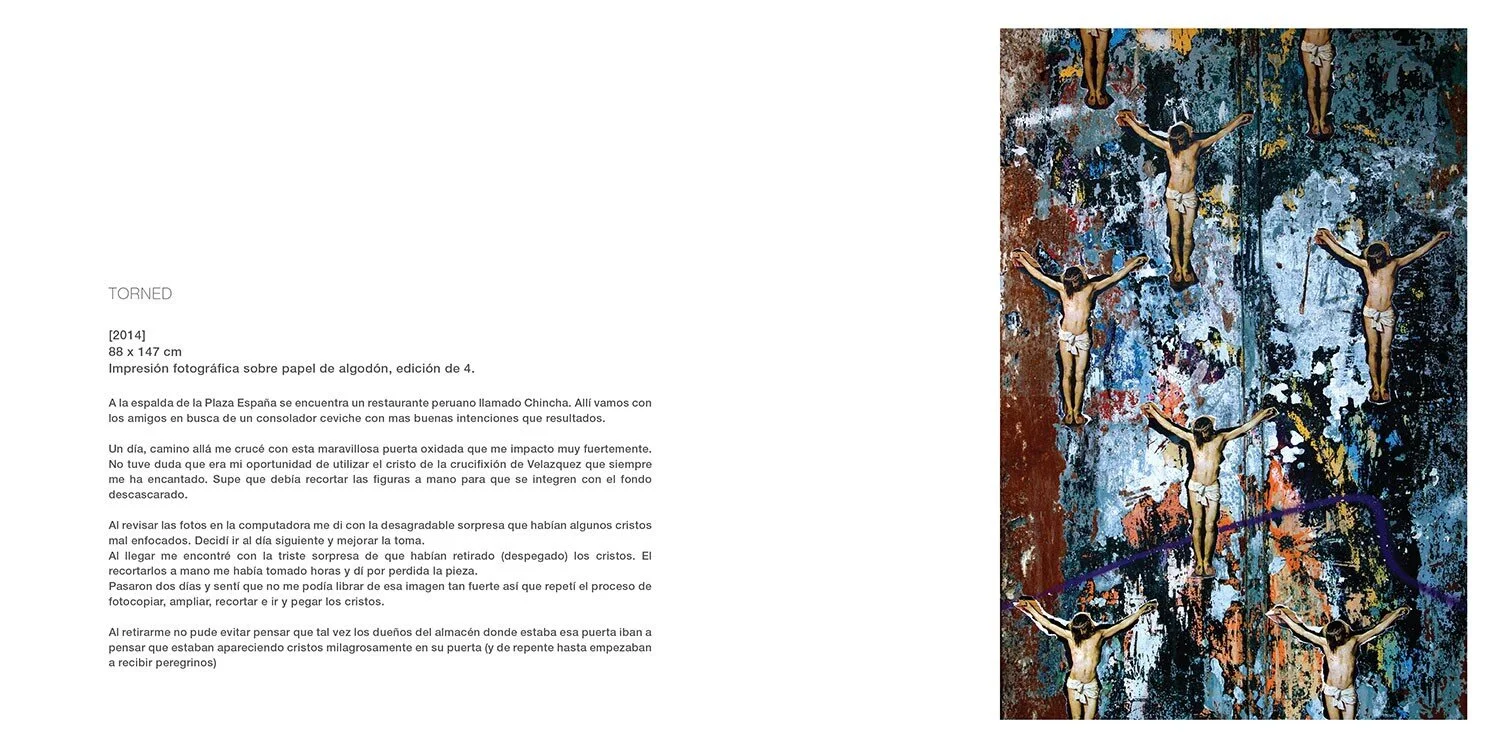 TORNED

[2014]
88 x 147 cm
Impresión fotográfica sobre papel de algodón, edición de 4.

A la espalda de la Plaza España se encuentra un restaurante peruano llamado Chincha. Allí vamos con los amigos en busca de un consolador ceviche con mas buenas intenciones que resultados.

Un día, camino allá me crucé con esta maravillosa puerta oxidada que me impacto muy fuertemente. No tuve duda que era mi oportunidad de utilizar el cristo de la crucifixión de Velazquez que siempre me ha encantado. Supe que debía recortar las figuras a mano para que se integren con el fondo descascarado.

Al revisar las fotos en la computadora me di con la desagradable sorpresa que habían algunos cristos mal enfocados. Decidí ir al día siguiente y mejorar la toma.
Al llegar me encontré con la triste sorpresa de que habían retirado (despegado) los cristos. El recortarlos a mano me había tomado horas y dí por perdida la pieza.
Pasaron dos días y sentí que no me podía librar de esa imagen tan fuerte así que repetí el proceso de fotocopiar, ampliar, recortar e ir y pegar los cristos.

Al retirarme no pude evitar pensar que tal vez los dueños del almacén donde estaba esa puerta iban a pensar que estaban apareciendo cristos milagrosamente en su puerta (y de repente hasta empezaban a recibir peregrinos)